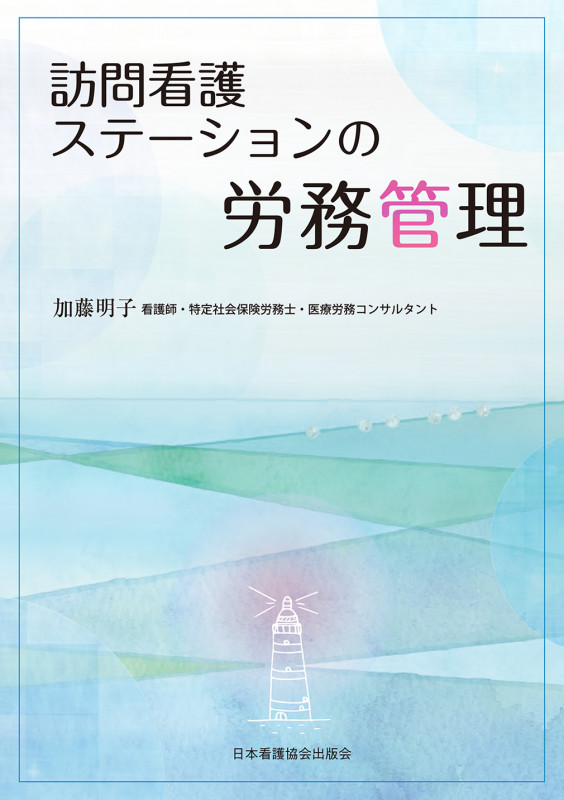 訪問看護
ステーションの
労務管理

加藤明子 看護師・特定社会保険労務士・医療労務コンサルタント

日本看護協会出版会